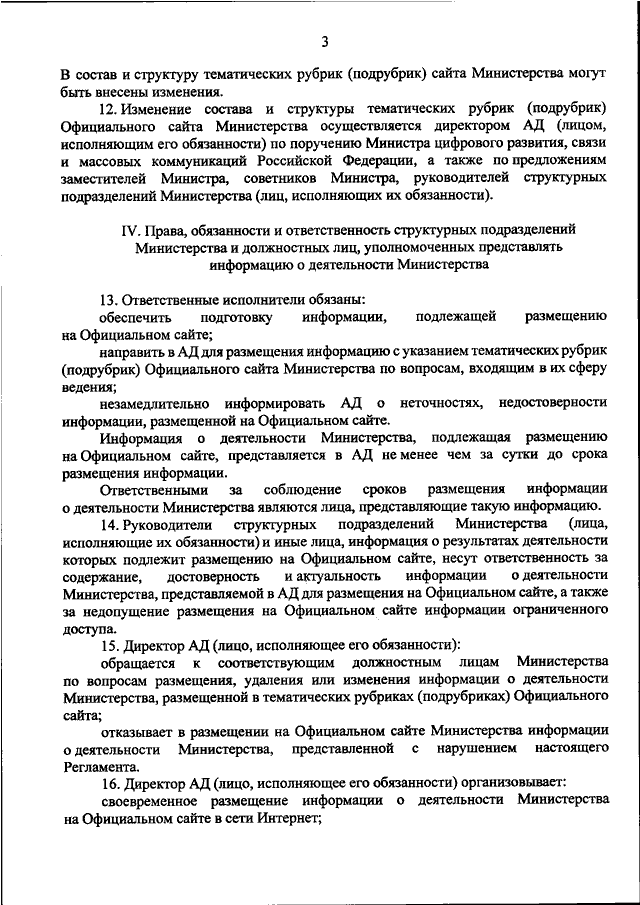 3

В состав и структуру тематических рубрик (подрубрик) сайта Министерства могут быть внесены изменения.

12. Изменение состава и структуры тематических рубрик (подрубрик) Официального сайта Министерства осуществляется директором АД (лицом, исполняющим его обязанности) по поручению Министра цифрового развития, связи и массовых коммуникаций Российской Федерации, а также по предложениям заместителей Министра, советников Министра, руководителей структурных подразделений Министерства (лиц, исполняющих их обязанности).

IV. Права, обязанности и ответственность структурных подразделений Министерства и должностных лиц, уполномоченных представлять информацию о деятельности Министерства

13. Ответственные исполнители обязаны:

обеспечить подготовку информации, подлежащей размещению на Официальном сайте;

направить в АД для размещения информацию с указанием тематических рубрик (подрубрик) Официального сайта Министерства по вопросам, входящим в их сферу ведения;

незамедлительно информировать АД о неточностях, недостоверности информации, размещенной на Официальном сайте.

Информация о деятельности Министерства, подлежащая размещению на Официальном сайте, представляется в АД не менее чем за сутки до срока размещения информации.

Ответственными за соблюдение сроков размещения информации о деятельности Министерства являются лица, представляющие такую информацию.

14. Руководители структурных подразделений Министерства (лица, исполняющие их обязанности) и иные лица, информация о результатах деятельности которых подлежит размещению на Официальном сайте, несут ответственность за содержание, достоверность и актуальность информации о деятельности Министерства, представляемой в АД для размещения на Официальном сайте, а также за недопущение размещения на Официальном сайте информации ограниченного доступа.

15. Директор АД (лицо, исполняющее его обязанности):

обращается к соответствующим должностным лицам Министерства по вопросам размещения, удаления или изменения информации о деятельности Министерства, размещенной в тематических рубриках (подрубриках) Официального сайта;

отказывает в размещении на Официальном сайте Министерства информации о деятельности Министерства, представленной с нарушением настоящего Регламента.

16. Директор АД (лицо, исполняющее его обязанности) организовывает:

своевременное размещение информации о деятельности Министерства на Официальном сайте в сети Интернет;